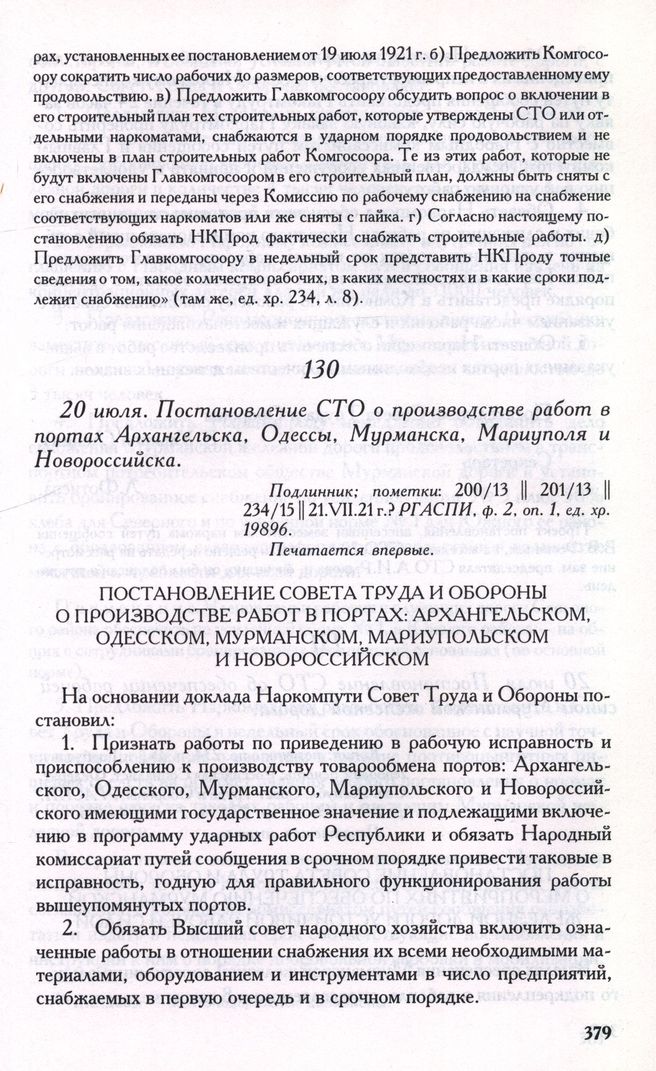 рах, установленных ее постановлением от 19 июля 1921 г. б) Предложить Комгосоору сократить число рабочих до размеров, соответствующих предоставленному ему продовольствию. в) Предложить Главкомгосоору обсудить вопрос о включении в его строительный план тех строительных работ, которые утверждены СТО или отдельными наркоматами, снабжаются в ударном порядке продовольствием и не включены в план строительных работ Комгосоора. Те из этих работ, которые не будут включены Главкомгосоором в его строительный план, должны быть сняты с его снабжения и переданы через Комиссию по рабочему снабжению на снабжение соответствующих наркоматов или же сняты с пайка. г) Согласно настоящему постановлению обязать НКПрод фактически снабжать строительные работы. д) Предложить Главкомгосоору в недельный срок представить НКПроду точные сведения о том, какое количество рабочих, в каких местностях и в какие сроки подлежит снабжению» (там же, ед. хр. 234, л. 8).

130

20 июля. Постановление СТО о производстве работ в портах Архангельска, Одессы, Мурманска, Мариуполя и Новороссийска.

Подлинник; пометки: 200/13 ‖ 201/13 ‖ 234/15 ‖ 21.VII.21 г.? РГАСПИ, ф. 2, оп. 1, ед. хр. 19896.

Печатается впервые.

ПОСТАНОВЛЕНИЕ СОВЕТА ТРУДА И ОБОРОНЫ О ПРОИЗВОДСТВЕ РАБОТ В ПОРТАХ: АРХАНГЕЛЬСКОМ, ОДЕССКОМ, МУРМАНСКОМ, МАРИУПОЛЬСКОМ И НОВОРОССИЙСКОМ

На основании доклада Наркомпути Совет Труда и Обороны постановил:

1. Признать работы по приведению в рабочую исправность и приспособлению к производству товарообмена портов: Архангельского, Одесского, Мурманского, Мариупольского и Новороссийского имеющими государственное значение и подлежащими включению в программу ударных работ Республики и обязать Народный комиссариат путей сообщения в срочном порядке привести таковые в исправность, годную для правильного функционирования работы вышеупомянутых портов.

2. Обязать Высший совет народного хозяйства включить означенные работы в отношении снабжения их всеми необходимыми материалами, оборудованием и инструментами в число предприятий, снабжаемых в первую очередь и в срочном порядке.

379